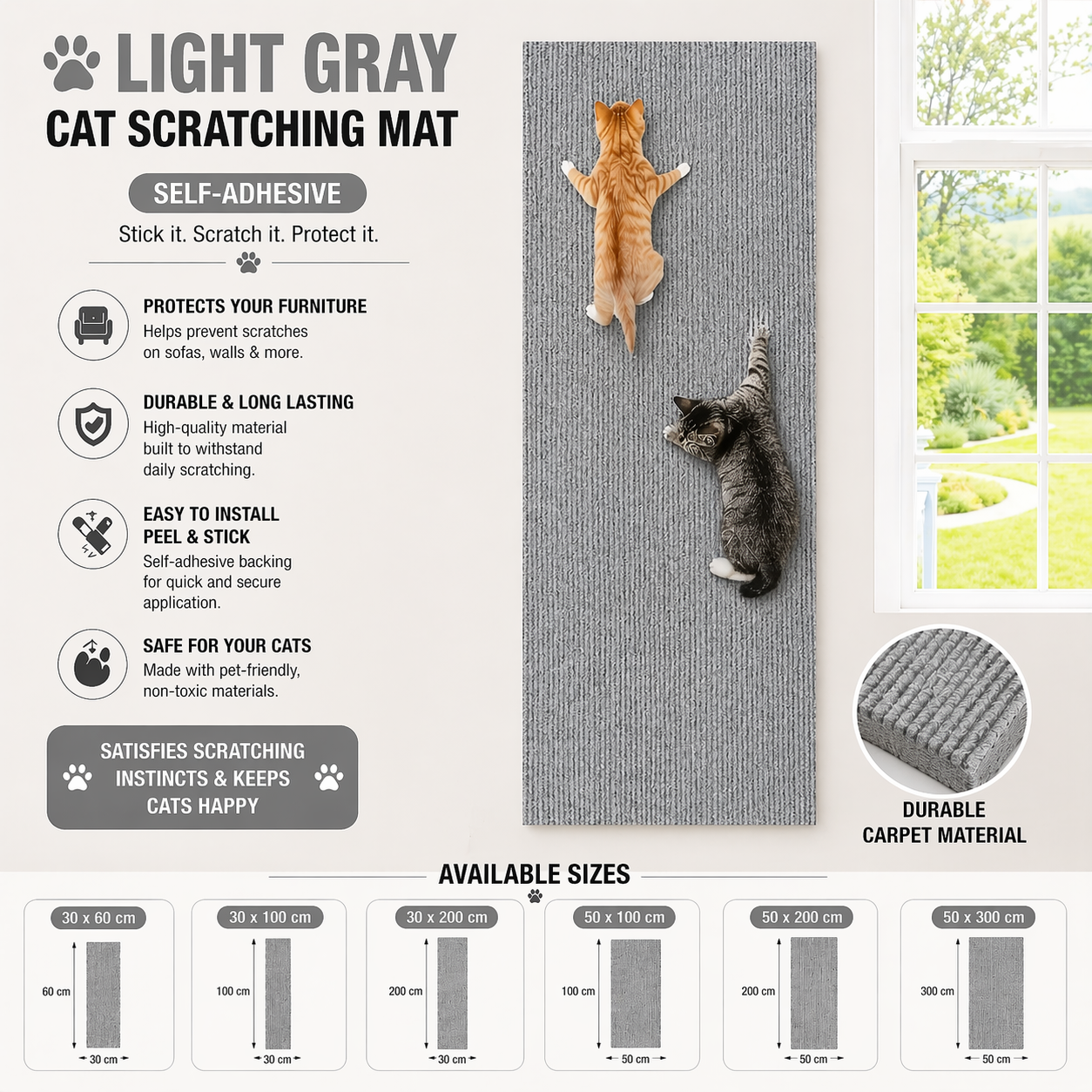 LIGHT GRAY
CAT SCRATCHING MAT

SELF-ADHESIVE

Stick it. Scratch it. Protect it.

PROTECTS YOUR FURNITURE
Helps prevent scratches on sofas, walls & more.

DURABLE & LONG LASTING
High-quality material built to withstand daily scratching.

EASY TO INSTALL
PEEL & STICK
Self-adhesive backing for quick and secure application.

SAFE FOR YOUR CATS
Made with pet-friendly, non-toxic materials.

SATISFIES SCRATCHING INSTINCTS & KEEPS CATS HAPPY

DURABLE CARPET MATERIAL

AVAILABLE SIZES

30 x 60 cm
60 cm
30 cm

30 x 100 cm
100 cm
30 cm

30 x 200 cm
200 cm
30 cm

50 x 100 cm
100 cm
50 cm

50 x 200 cm
200 cm
50 cm

50 x 300 cm
300 cm
50 cm